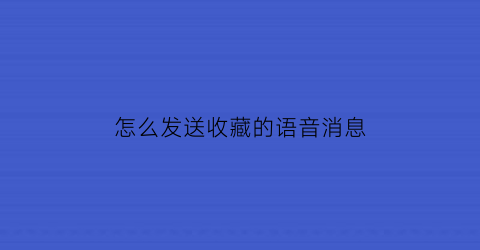 怎么发送收藏的语音消息